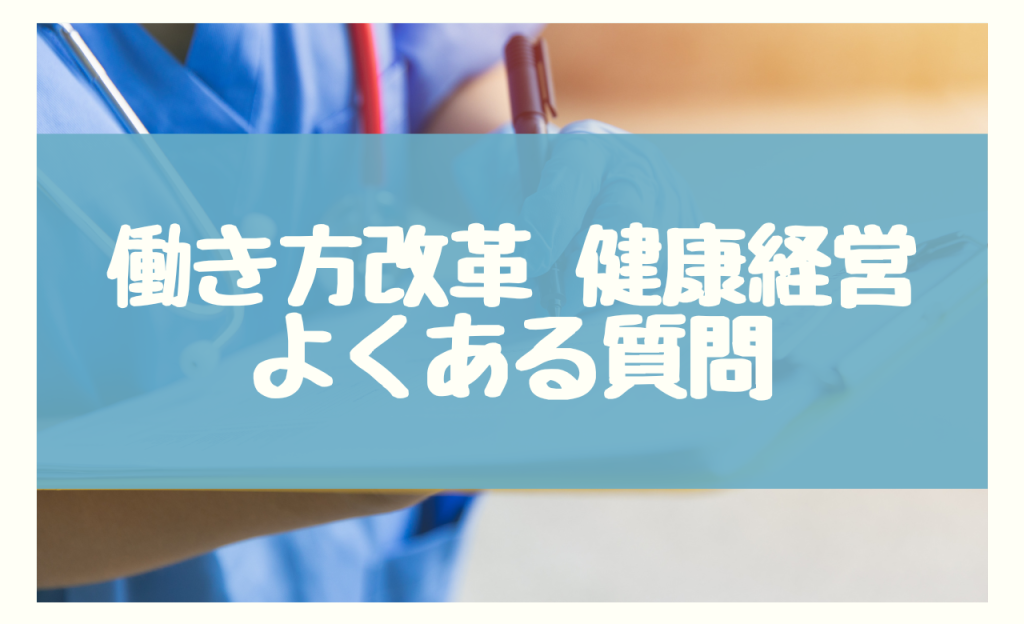 働き方改革 健康経営
よくある質問